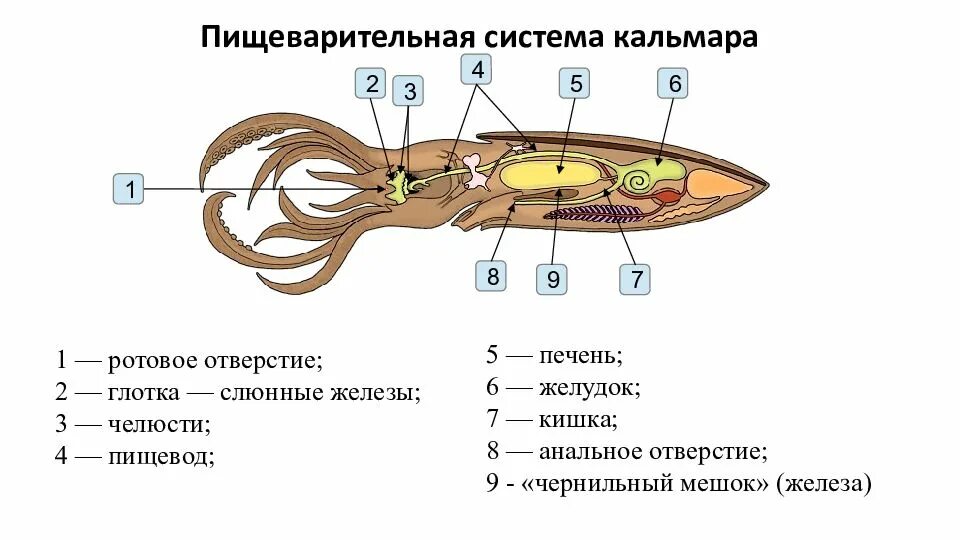 Пищеварительная система кальмара

2
3
4
5
6
1
8
9
7

1 — ротовое отверстие;
2 — глотка — слюнные железы;
3 — челюсти;
4 — пищевод;

5 — печень;
6 — желудок;
7 — кишка;
8 — анальное отверстие;
9 - «чернильный мешок» (железа)